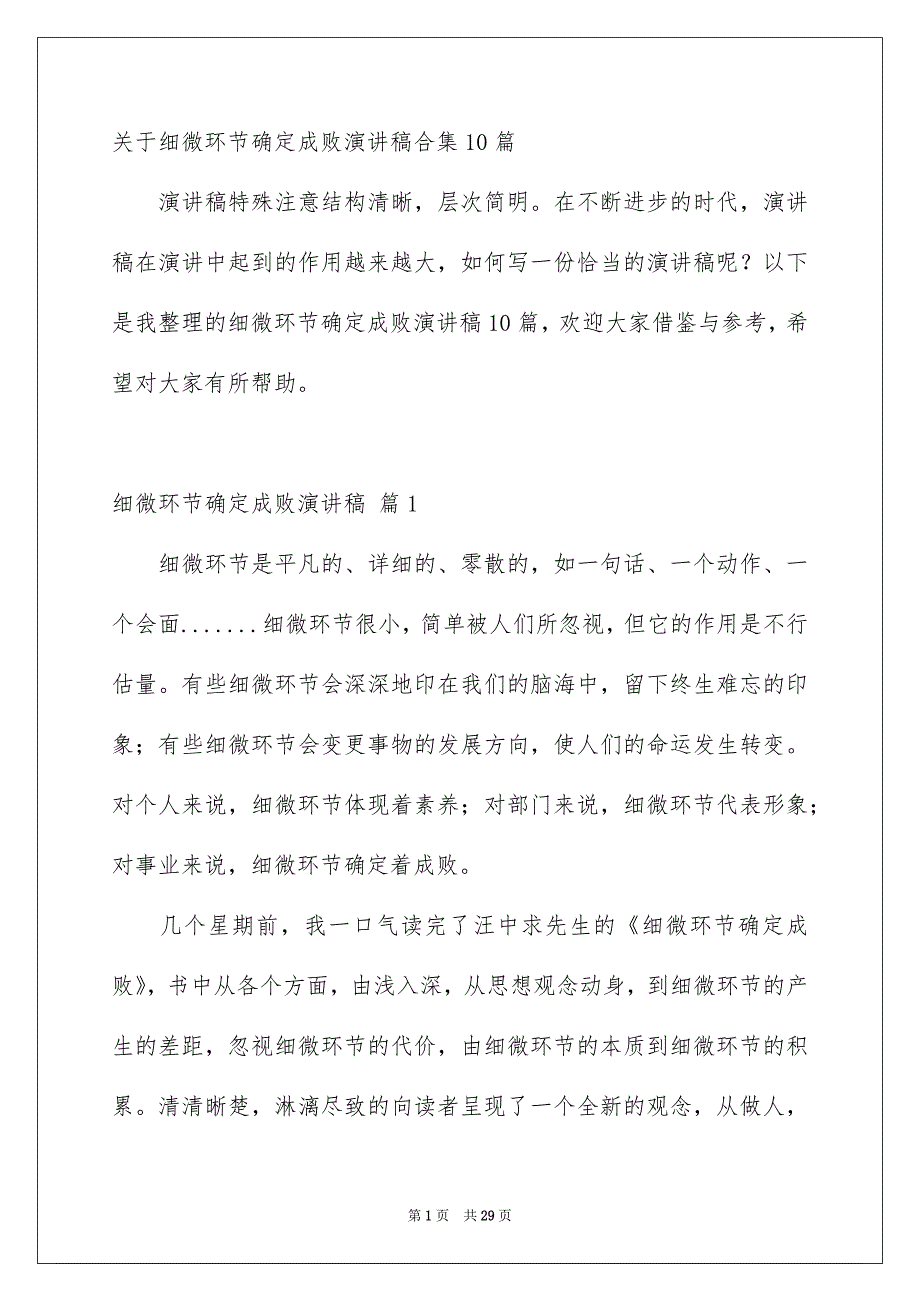 关于细微环节确定成败演讲稿合集10篇

演讲稿特殊注意结构清晰，层次简明。在不断进步的时代，演讲稿在演讲中起到的作用越来越大，如何写一份恰当的演讲稿呢？以下是我整理的细微环节确定成败演讲稿10篇，欢迎大家借鉴与参考，希望对大家有所帮助。

细微环节确定成败演讲稿 篇1

细微环节是平凡的、详细的、零散的，如一句话、一个动作、一个会面.......细微环节很小，简单被人们所忽视，但它的作用是不行估量。有些细微环节会深深地印在我们的脑海中，留下终生难忘的印象；有些细微环节会变更事物的发展方向，使人们的命运发生转变。对个人来说，细微环节体现着素养；对部门来说，细微环节代表形象；对事业来说，细微环节确定着成败。

几个星期前，我一口气读完了汪中求先生的《细微环节确定成败》，书中从各个方面，由浅入深，从思想观念动身，到细微环节的产生的差距，忽视细微环节的代价，由细微环节的本质到细微环节的积累。清清晰楚，淋漓尽致的向读者呈现了一个全新的观念，从做人，

第1页 共29页